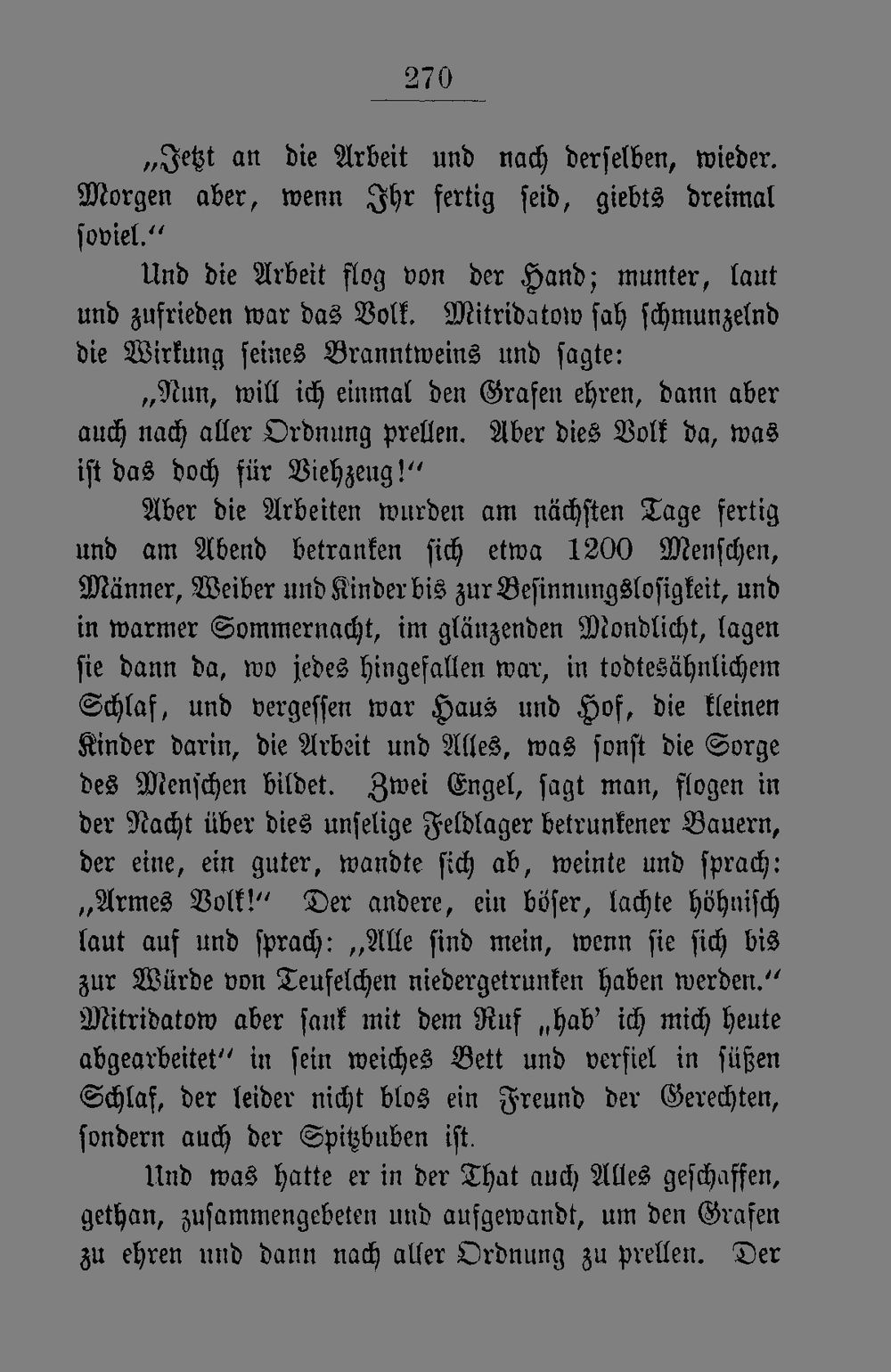 270

„Jetzt an die Arbeit und nach derselben, wieder. Morgen aber, wenn Ihr fertig seid, giebts dreimal soviel.“

Und die Arbeit flog von der Hand; munter, laut und zufrieden war das Volk. Mitridatow sah schmunzelnd die Wirkung seines Branntweins und sagte:

„Nun, will ich einmal den Grafen ehren, dann aber auch nach aller Ordnung prellen. Aber dies Volk da, was ist das doch für Viehzeug!“

Aber die Arbeiten wurden am nächsten Tage fertig und am Abend betranken sich etwa 1200 Menschen, Männer, Weiber und Kinder bis zur Besinnungslosigkeit, und in warmer Sommernacht, im glänzenden Mondlicht, lagen sie dann da, wo jedes hingefallen war, in todtesähnlichem Schlaf, und vergessen war Haus und Hof, die kleinen Kinder darin, die Arbeit und Alles, was sonst die Sorge des Menschen bildet. Zwei Engel, sagt man, flogen in der Nacht über dies unselige Feldlager betrunkener Bauern, der eine, ein guter, wandte sich ab, weinte und sprach: „Armes Volk!“ Der andere, ein böser, lachte höhnisch laut auf und sprach: „Alle sind mein, wenn sie sich bis zur Würde von Teufelchen niedergetrunken haben werden.“ Mitridatow aber sank mit dem Ruf „hab' ich mich heute abgearbeitet“ in sein weiches Bett und verfiel in süßen Schlaf, der leider nicht blos ein Freund der Gerechten, sondern auch der Spitzbuben ist.

Und was hatte er in der That auch Alles geschaffen, gethan, zusammengebeten und aufgewandt, um den Grafen zu ehren und dann nach aller Ordnung zu prellen. Der